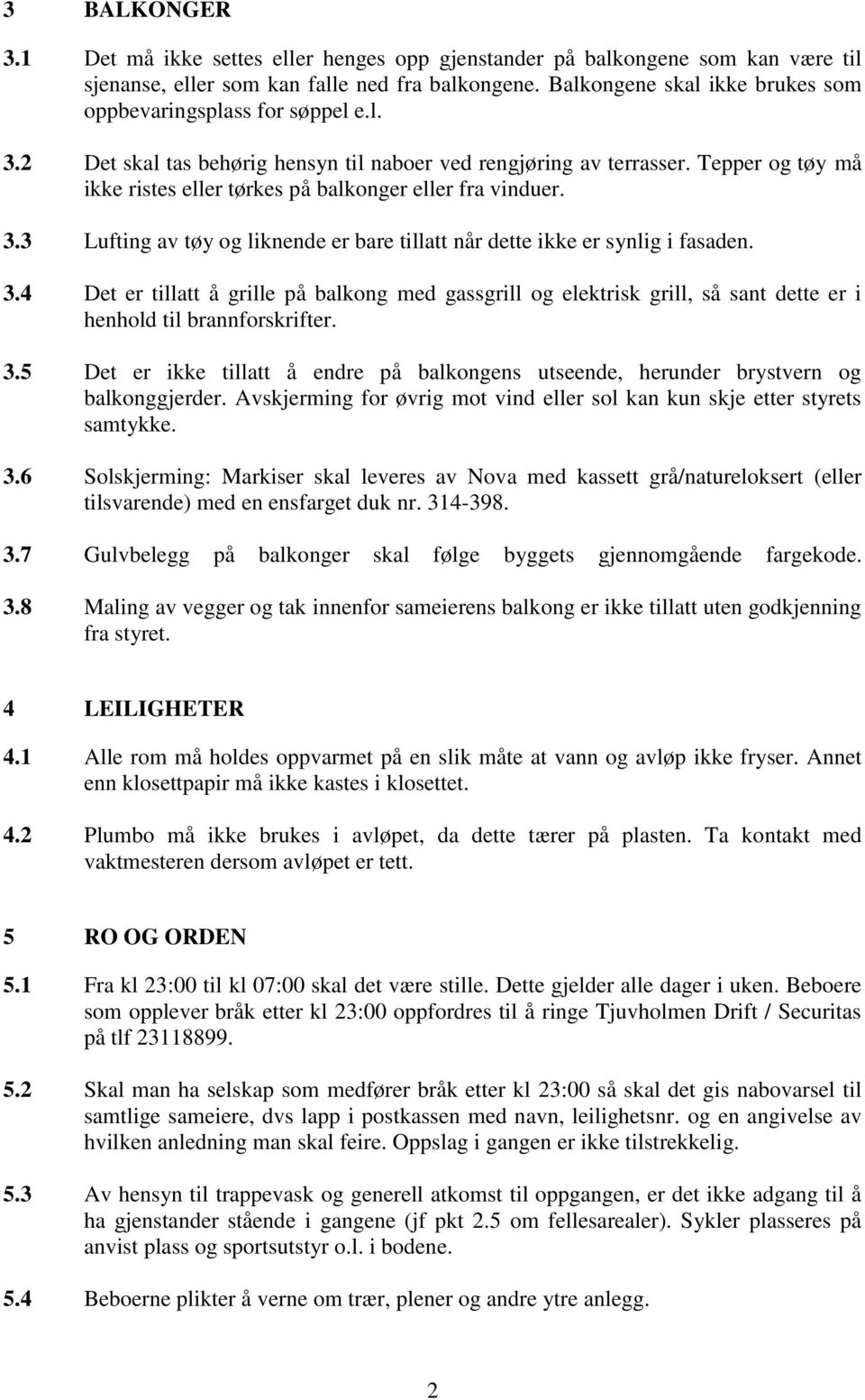 3 BALKONGER

3.1 Det må ikke settes eller henges opp gjenstander på balkongene som kan være til sjenanse, eller som kan falle ned fra balkongene. Balkongene skal ikke brukes som oppbevaringsplass for søppel e.l.

3.2 Det skal tas behørig hensyn til naboer ved rengjøring av terrasser. Tepper og tøy må ikke ristes eller tørkes på balkonger eller fra vinduer.

3.3 Lufting av tøy og liknende er bare tillatt når dette ikke er synlig i fasaden.

3.4 Det er tillatt å grille på balkong med gassgrill og elektrisk grill, så sant dette er i henhold til brannforskrifter.

3.5 Det er ikke tillatt å endre på balkongens utseende, herunder brystvern og balkonggjerder. Avskjerming for øvrig mot vind eller sol kan kun skje etter styrets samtykke.

3.6 Solskjerming: Markiser skal leveres av Nova med kassett grå/natureloksert (eller tilsvarende) med en ensfarget duk nr. 314-398.

3.7 Gulvbelegg på balkonger skal følge byggets gjennomgående fargekode.

3.8 Maling av vegger og tak innenfor sameierens balkong er ikke tillatt uten godkjenning fra styret.

4 LEILIGHETER

4.1 Alle rom må holdes oppvarmet på en slik måte at vann og avløp ikke fryser. Annet enn klosettpapir må ikke kastes i klosettet.

4.2 Plumbo må ikke brukes i avløpet, da dette tærer på plasten. Ta kontakt med vaktmesteren dersom avløpet er tett.

5 RO OG ORDEN

5.1 Fra kl 23:00 til kl 07:00 skal det være stille. Dette gjelder alle dager i uken. Beboere som opplever bråk etter kl 23:00 oppfordres til å ringe Tjuvholmen Drift / Securitas på tlf 23118899.

5.2 Skal man ha selskap som medfører bråk etter kl 23:00 så skal det gis nabovarsel til samtlige sameiere, dvs lapp i postkassen med navn, leilighetsnr. og en angivelse av hvilken anledning man skal feire. Oppslag i gangen er ikke tilstrekkelig.

5.3 Av hensyn til trappevask og generell atkomst til oppgangen, er det ikke adgang til å ha gjenstander stående i gangene (jf pkt 2.5 om fellesarealer). Sykler plasseres på anvist plass og sportsutstyr o.l. i bodene.

5.4 Beboerne plikter å verne om trær, plener og andre ytre anlegg.

2